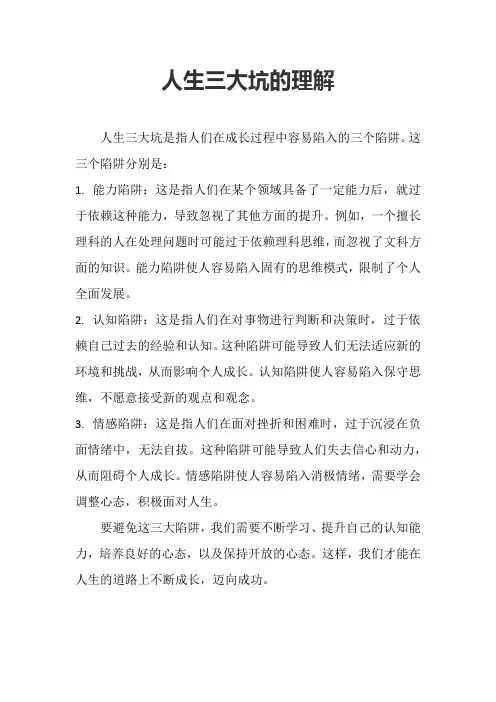 人生三大坑的理解

人生三大坑是指人们在成长过程中容易陷入的三个陷阱。这三个陷阱分别是：

1. 能力陷阱：这是指人们在某个领域具备了一定能力后，就过于依赖这种能力，导致忽视了其他方面的提升。例如，一个擅长理科的人在处理问题时可能过于依赖理科思维，而忽视了文科方面的知识。能力陷阱使人容易陷入固有的思维模式，限制了个人全面发展。

2. 认知陷阱：这是指人们在对事物进行判断和决策时，过于依赖自己过去的经验和认知。这种陷阱可能导致人们无法适应新的环境和挑战，从而影响个人成长。认知陷阱使人容易陷入保守思维，不愿意接受新的观点和观念。

3. 情感陷阱：这是指人们在面对挫折和困难时，过于沉浸在负面情绪中，无法自拔。这种陷阱可能导致人们失去信心和动力，从而阻碍个人成长。情感陷阱使人容易陷入消极情绪，需要学会调整心态，积极面对人生。

要避免这三大陷阱，我们需要不断学习、提升自己的认知能力，培养良好的心态，以及保持开放的心态。这样，我们才能在人生的道路上不断成长，迈向成功。